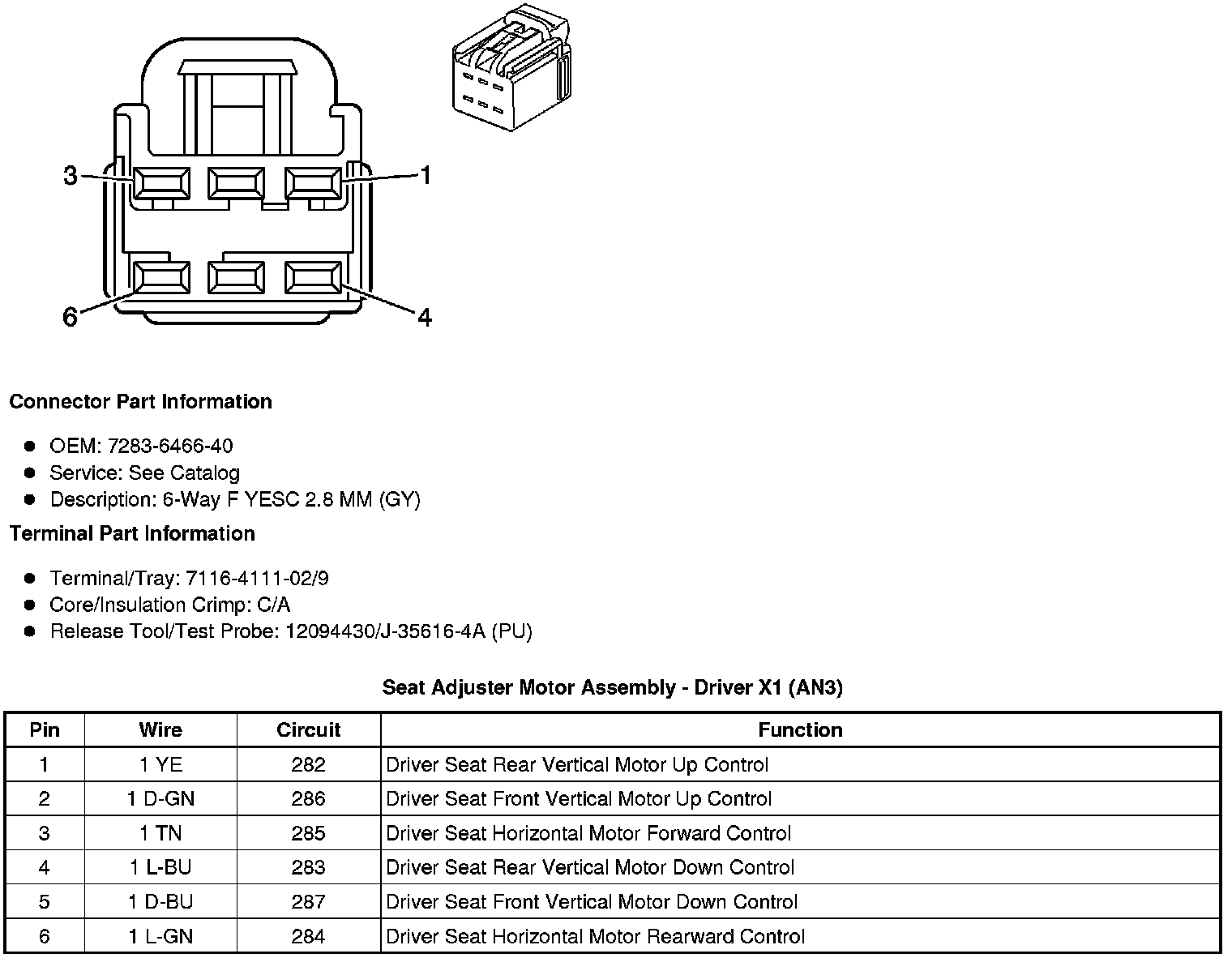 3
1
6
4

**Connector Part Information**

- OEM: 7283-6466-40
- Service: See Catalog
- Description: 6-Way F YESC 2.8 MM (GY)

**Terminal Part Information**

- Terminal/Tray: 7116-4111-02/9
- Core/Insulation Crimp: C/A
- Release Tool/Test Probe: 12094430/J-35616-4A (PU)

**Seat Adjuster Motor Assembly - Driver X1 (AN3)**

| Pin | Wire | Circuit | Function |
|---|---|---|---|
| 1 | 1 YE | 282 | Driver Seat Rear Vertical Motor Up Control |
| 2 | 1 D-GN | 286 | Driver Seat Front Vertical Motor Up Control |
| 3 | 1 TN | 285 | Driver Seat Horizontal Motor Forward Control |
| 4 | 1 L-BU | 283 | Driver Seat Rear Vertical Motor Down Control |
| 5 | 1 D-BU | 287 | Driver Seat Front Vertical Motor Down Control |
| 6 | 1 L-GN | 284 | Driver Seat Horizontal Motor Rearward Control |